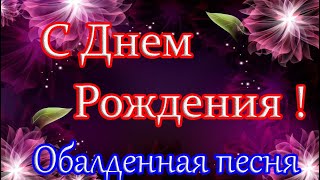 С Днем Рождения !

Обалденная песня